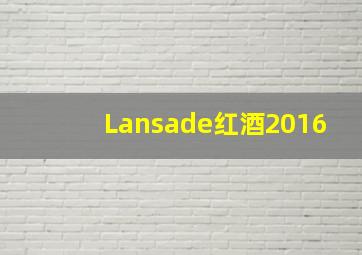 Lansade红酒2016